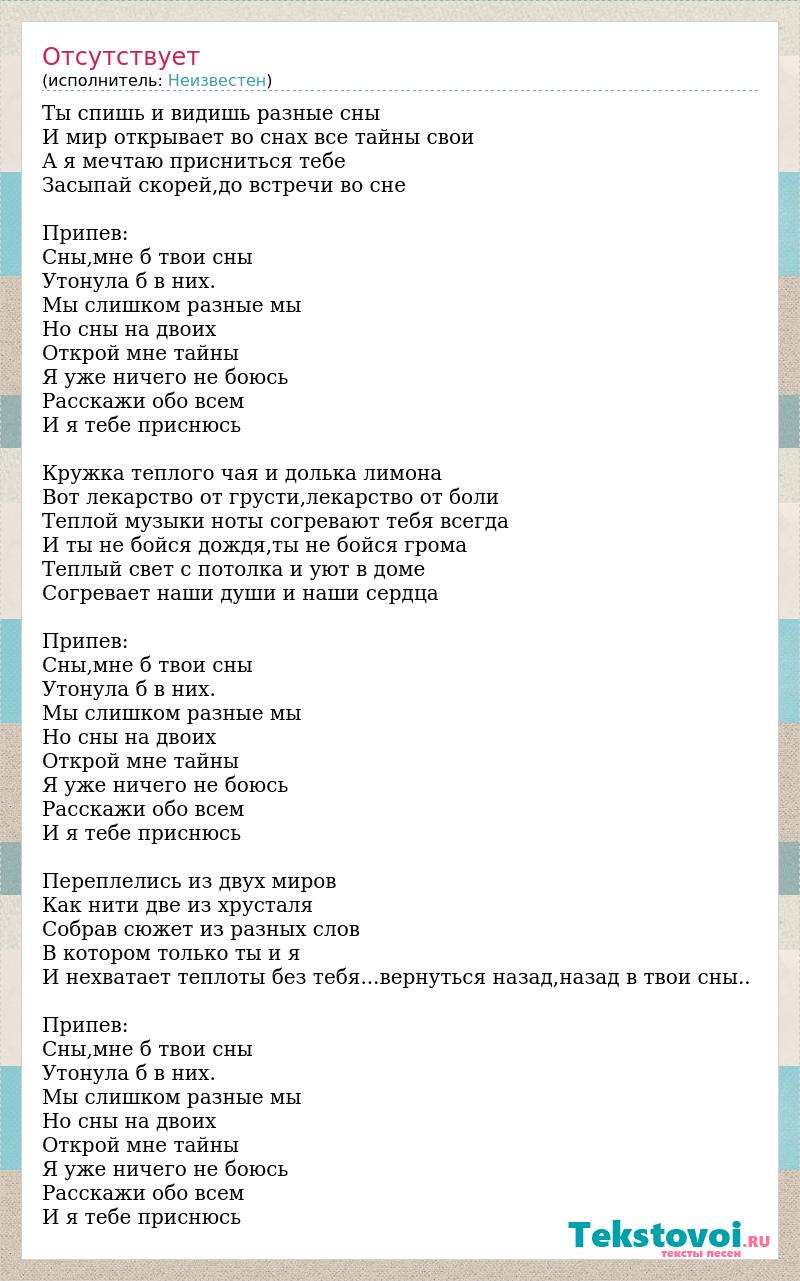 Отсутствует
(исполнитель: Неизвестен)

Ты спишь и видишь разные сны
И мир открывает во снах все тайны свои
А я мечтаю присниться тебе
Засыпай скорей,до встречи во сне

Припев:
Сны,мне б твои сны
Утонула б в них.
Мы слишком разные мы
Но сны на двоих
Открой мне тайны
Я уже ничего не боюсь
Расскажи обо всем
И я тебе приснюсь

Кружка теплого чая и долька лимона
Вот лекарство от грусти,лекарство от боли
Теплой музыки ноты согревают тебя всегда
И ты не бойся дождя,ты не бойся грома
Теплый свет с потолка и уют в доме
Согревает наши души и наши сердца

Припев:
Сны,мне б твои сны
Утонула б в них.
Мы слишком разные мы
Но сны на двоих
Открой мне тайны
Я уже ничего не боюсь
Расскажи обо всем
И я тебе приснюсь

Переплелись из двух миров
Как нити две из хрусталя
Собрав сюжет из разных слов
В котором только ты и я
И нехватает теплоты без тебя...вернуться назад,назад в твои сны..

Припев:
Сны,мне б твои сны
Утонула б в них.
Мы слишком разные мы
Но сны на двоих
Открой мне тайны
Я уже ничего не боюсь
Расскажи обо всем
И я тебе приснюсь

Tekstovoi.RU
тексты песен